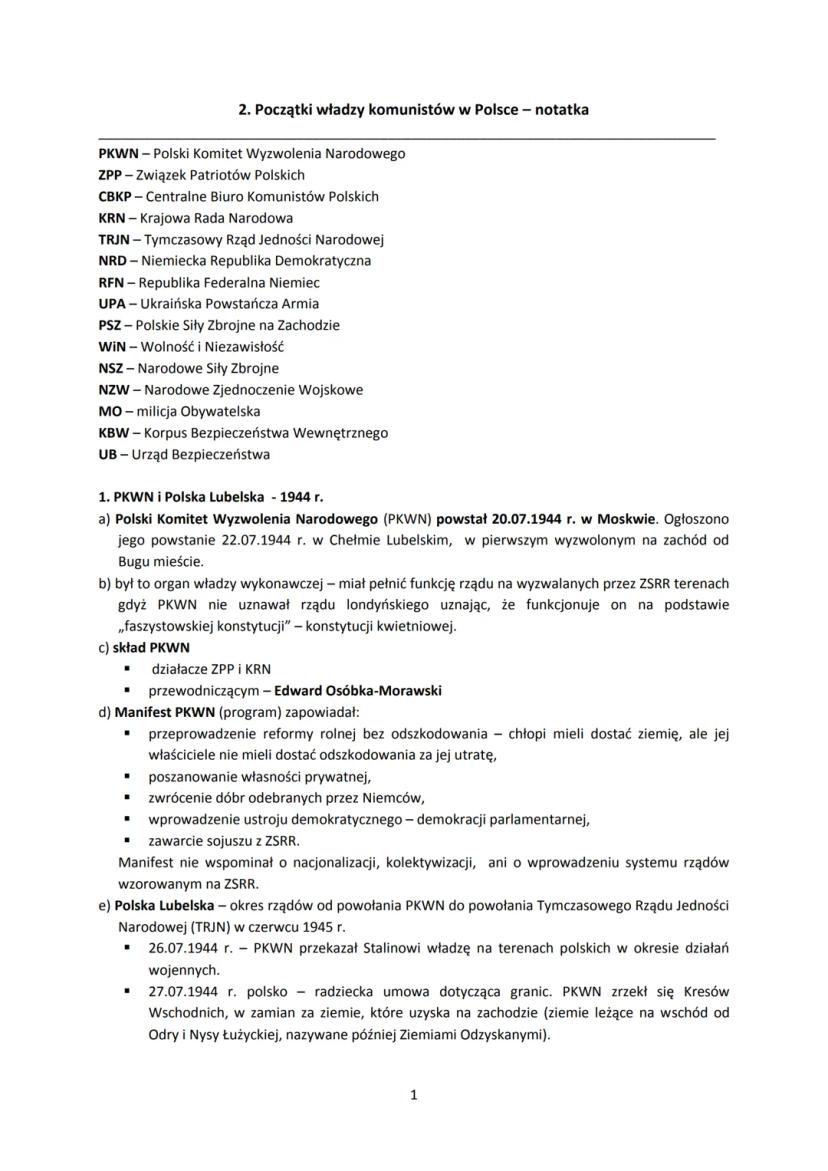 2. Początki władzy komunistów w Polsce – notatka

PKWN – Polski Komitet Wyzwolenia Narodowego
ZPP – Związek Patriotów Polskich
CBKP – Centralne Biuro Komunistów Polskich
KRN – Krajowa Rada Narodowa
TRJN – Tymczasowy Rząd Jedności Narodowej
NRD – Niemiecka Republika Demokratyczna
RFN – Republika Federalna Niemiec
UPA – Ukraińska Powstańcza Armia
PSZ – Polskie Siły Zbrojne na Zachodzie
WiN – Wolność i Niezawisłość
NSZ – Narodowe Siły Zbrojne
NZW – Narodowe Zjednoczenie Wojskowe
MO – milicja Obywatelska
KBW – Korpus Bezpieczeństwa Wewnętrznego
UB – Urząd Bezpieczeństwa

1. PKWN i Polska Lubelska - 1944 r.
a) Polski Komitet Wyzwolenia Narodowego (PKWN) powstał 20.07.1944 r. w Moskwie. Ogłoszono jego powstanie 22.07.1944 r. w Chełmie Lubelskim, w pierwszym wyzwolonym na zachód od Bugu mieście.
b) był to organ władzy wykonawczej – miał pełnić funkcję rządu na wyzwalanych przez ZSRR terenach gdyż PKWN nie uznawał rządu londyńskiego uznając, że funkcjonuje on na podstawie „faszystowskiej konstytucji" – konstytucji kwietniowej.
c) skład PKWN
▪ działacze ZPP i KRN
▪ przewodniczącym – Edward Osóbka-Morawski
d) Manifest PKWN (program) zapowiadał:
▪ przeprowadzenie reformy rolnej bez odszkodowania – chłopi mieli dostać ziemię, ale jej właściciele nie mieli dostać odszkodowania za jej utratę,
▪ poszanowanie własności prywatnej,
▪ zwrócenie dóbr odebranych przez Niemców,
▪ wprowadzenie ustroju demokratycznego – demokracji parlamentarnej,
▪ zawarcie sojuszu z ZSRR.
Manifest nie wspominał o nacjonalizacji, kolektywizacji, ani o wprowadzeniu systemu rządów wzorowanym na ZSRR.
e) Polska Lubelska – okres rządów od powołania PKWN do powołania Tymczasowego Rządu Jedności Narodowej (TRJN) w czerwcu 1945 r.
▪ 26.07.1944 r. – PKWN przekazał Stalinowi władzę na terenach polskich w okresie działań wojennych.
▪ 27.07.1944 r. polsko – radziecka umowa dotycząca granic. PKWN zrzekł się Kresów Wschodnich, w zamian za ziemie, które uzyska na zachodzie (ziemie leżące na wschód od Odry i Nysy Łużyckiej, nazywane później Ziemiami Odzyskanymi).

1